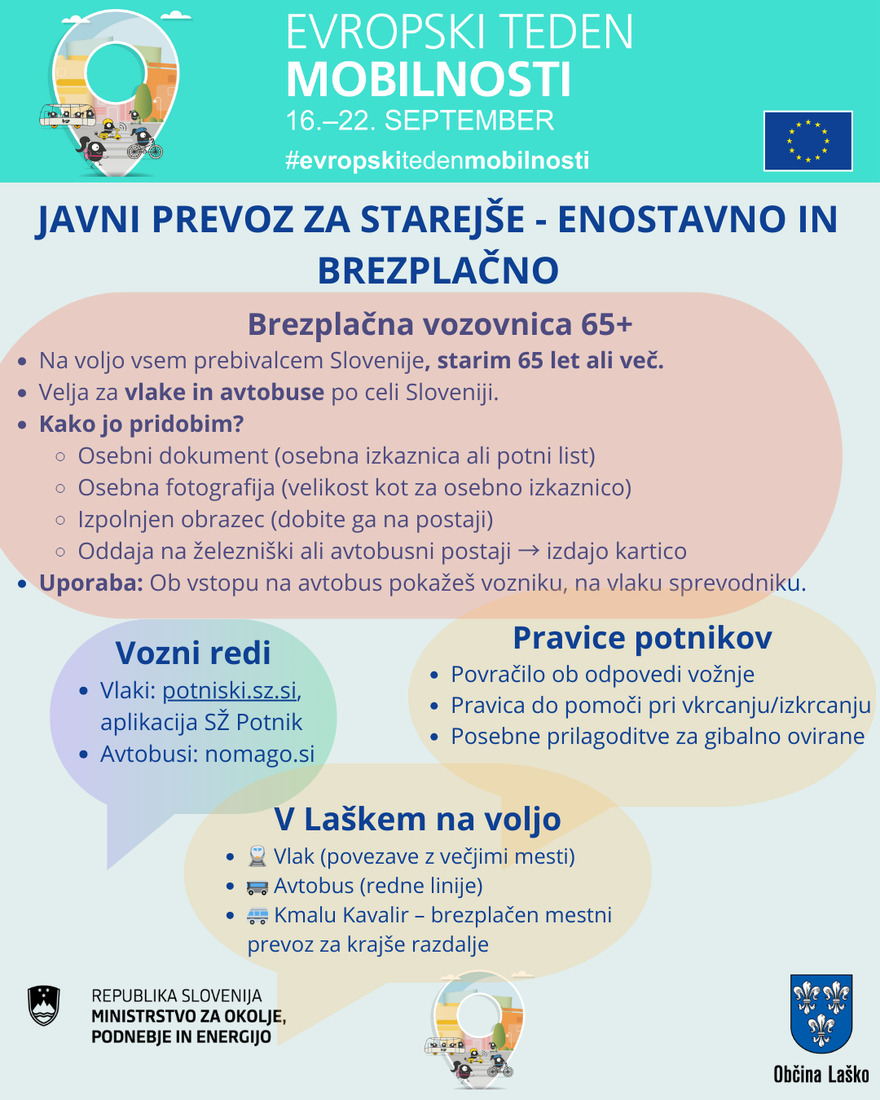 EVROPSKI TEDEN
MOBILNOSTI
16.–22. SEPTEMBER
#evropskitedenmobilnosti

JAVNI PREVOZ ZA STAREJŠE - ENOSTAVNO IN BREZPLAČNO

Brezplačna vozovnica 65+
- Na voljo vsem prebivalcem Slovenije, starim 65 let ali več.
- Velja za vlake in avtobuse po celi Sloveniji.
- Kako jo pridobim?
  - Osebni dokument (osebna izkaznica ali potni list)
  - Osebna fotografija (velikost kot za osebno izkaznico)
  - Izpolnjen obrazec (dobite ga na postaji)
  - Oddaja na železniški ali avtobusni postaji → izdajo kartico
- Uporaba: Ob vstopu na avtobus pokažeš vozniku, na vlaku sprevodniku.

Vozni redi
- Vlaki: potniski.sz.si, aplikacija SŽ Potnik
- Avtobusi: nomago.si

Pravice potnikov
- Povračilo ob odpovedi vožnje
- Pravica do pomoči pri vkrcanju/izkrcanju
- Posebne prilagoditve za gibalno ovirane

V Laškem na voljo
- 🚆 Vlak (povezave z večjimi mesti)
- 🚌 Avtobus (redne linije)
- 🚐 Kmalu Kavalir – brezplačen mestni prevoz za krajše razdalje

REPUBLIKA SLOVENIJA
MINISTRSTVO ZA OKOLJE, PODNEBJE IN ENERGIJO

Občina Laško